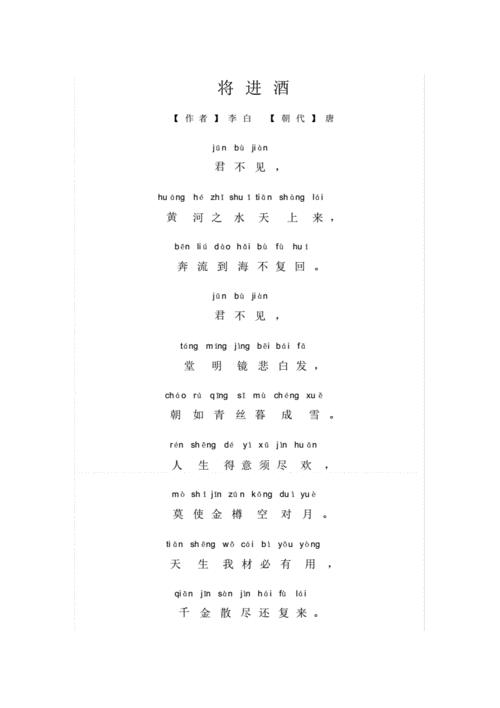 将进酒

【作者】李白 【朝代】唐

jūn bù jiàn
君不见，

huáng hé zhī shuǐ tiān shàng lái
黄河之水天上来，

bēn liú dào hǎi bù fù huí
奔流到海不复回。

jūn bù jiàn
君不见，

táng míng jìng bēi bái fà
堂明镜悲白发，

cháo rú qīng sī mù chéng xuě
朝如青丝暮成雪。

rén shēng dé yì xū jìn huān
人生得意须尽欢，

mò shǐ jīn zūn kōng duì yuè
莫使金樽空对月。

tiān shēng wǒ cái bì yǒu yòng
天生我材必有用，

qiān jīn sàn jìn hái fù lái
千金散尽还复来。